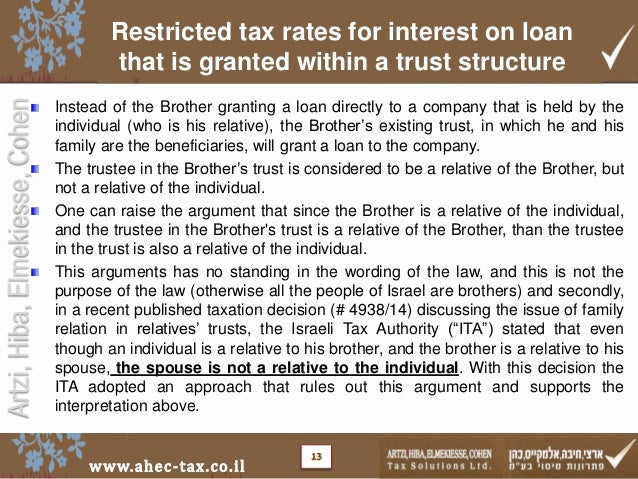 Restricted tax rates for interest on loan that is granted within a trust structure

Artzi, Hiba, Elmekiesse, Cohen

Instead of the Brother granting a loan directly to a company that is held by the individual (who is his relative), the Brother's existing trust, in which he and his family are the beneficiaries, will grant a loan to the company.

The trustee in the Brother's trust is considered to be a relative of the Brother, but not a relative of the individual.

One can raise the argument that since the Brother is a relative of the individual, and the trustee in the Brother's trust is a relative of the Brother, than the trustee in the trust is also a relative of the individual.

This arguments has no standing in the wording of the law, and this is not the purpose of the law (otherwise all the people of Israel are brothers) and secondly, in a recent published taxation decision (# 4938/14) discussing the issue of family relation in relatives' trusts, the Israeli Tax Authority ("ITA") stated that even though an individual is a relative to his brother, and the brother is a relative to his spouse, the spouse is not a relative to the individual. With this decision the ITA adopted an approach that rules out this argument and supports the interpretation above.

www.ahec-tax.co.il

13

ARTZI, HIBA, ELMEKIESSE, COHEN
Tax Solutions Ltd.

ארצי,חיבה,אלמקייס,כהן
פתרונות מיסוי בע"מ